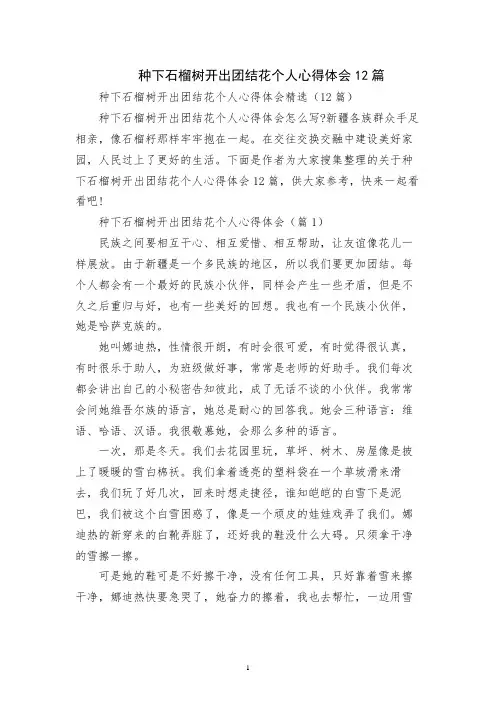 种下石榴树开出团结花个人心得体会12篇

种下石榴树开出团结花个人心得体会精选（12篇）

种下石榴树开出团结花个人心得体会怎么写?新疆各族群众手足相亲，像石榴籽那样牢牢抱在一起。在交往交换交融中建设美好家园，人民过上了更好的生活。下面是作者为大家搜集整理的关于种下石榴树开出团结花个人心得体会12篇，供大家参考，快来一起看看吧!

种下石榴树开出团结花个人心得体会（篇1）

民族之间要相互干心、相互爱惜、相互帮助，让友谊像花儿一样展放。由于新疆是一个多民族的地区，所以我们要更加团结。每个人都会有一个最好的民族小伙伴，同样会产生一些矛盾，但是不久之后重归与好，也有一些美好的回想。我也有一个民族小伙伴，她是哈萨克族的。

她叫娜迪热，性情很开朗，有时会很可爱，有时觉得很认真，有时很乐于助人，为班级做好事，常常是老师的好助手。我们每次都会讲出自己的小秘密告知彼此，成了无话不谈的小伙伴。我常常会问她维吾尔族的语言，她总是耐心的回答我。她会三种语言：维语、哈语、汉语。我很敬慕她，会那么多种的语言。

一次，那是冬天。我们去花园里玩，草坪、树木、房屋像是披上了暖暖的雪白棉袄。我们拿着透亮的塑料袋在一个草坡滑来滑去，我们玩了好几次，回来时想走捷径，谁知皑皑的白雪下是泥巴，我们被这个白雪困惑了，像是一个顽皮的娃娃戏弄了我们。娜迪热的新穿来的白靴弄脏了，还好我的鞋没什么大碍。只须拿干净的雪擦一擦。

可是她的鞋可是不好擦干净，没有任何工具，只好靠着雪来擦干净，娜迪热快要急哭了，她奋力的擦着，我也去帮忙，一边用雪

1